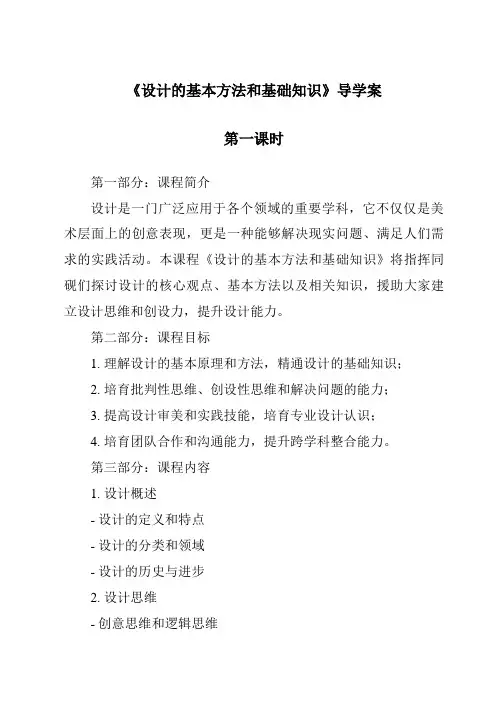 《设计的基本方法和基础知识》导学案

第一课时

第一部分：课程简介

设计是一门广泛应用于各个领域的重要学科，它不仅仅是美术层面上的创意表现，更是一种能够解决现实问题、满足人们需求的实践活动。本课程《设计的基本方法和基础知识》将指挥同砚们探讨设计的核心观点、基本方法以及相关知识，援助大家建立设计思维和创设力，提升设计能力。

第二部分：课程目标

1. 理解设计的基本原理和方法，精通设计的基础知识；

2. 培育批判性思维、创设性思维和解决问题的能力；

3. 提高设计审美和实践技能，培育专业设计认识；

4. 培育团队合作和沟通能力，提升跨学科整合能力。

第三部分：课程内容

1. 设计概述

- 设计的定义和特点

- 设计的分类和领域

- 设计的历史与进步

2. 设计思维

- 创意思维和逻辑思维